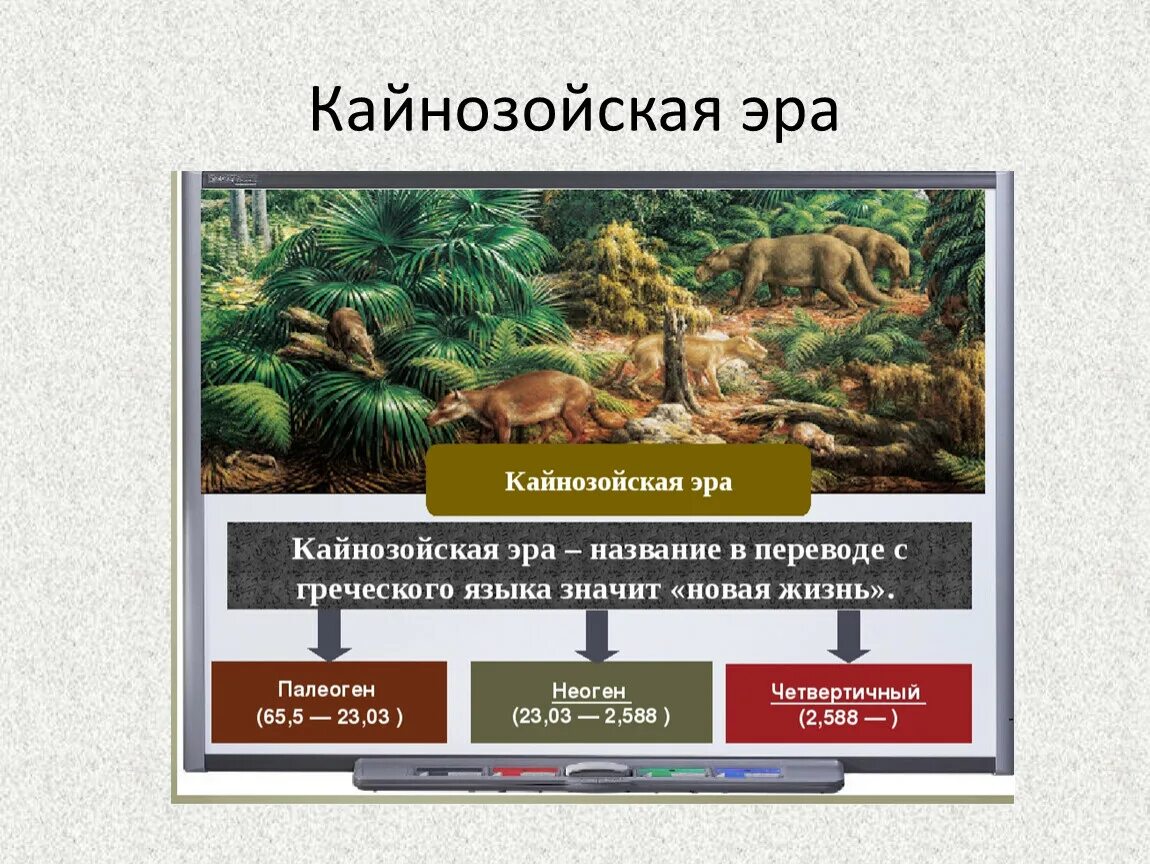 Кайнозойская эра

Кайнозойская эра

Кайнозойская эра – название в переводе с греческого языка значит «новая жизнь».

Палеоген
(65,5 — 23,03 )

Неоген
(23,03 — 2,588 )

Четвертичный
(2,588 — )